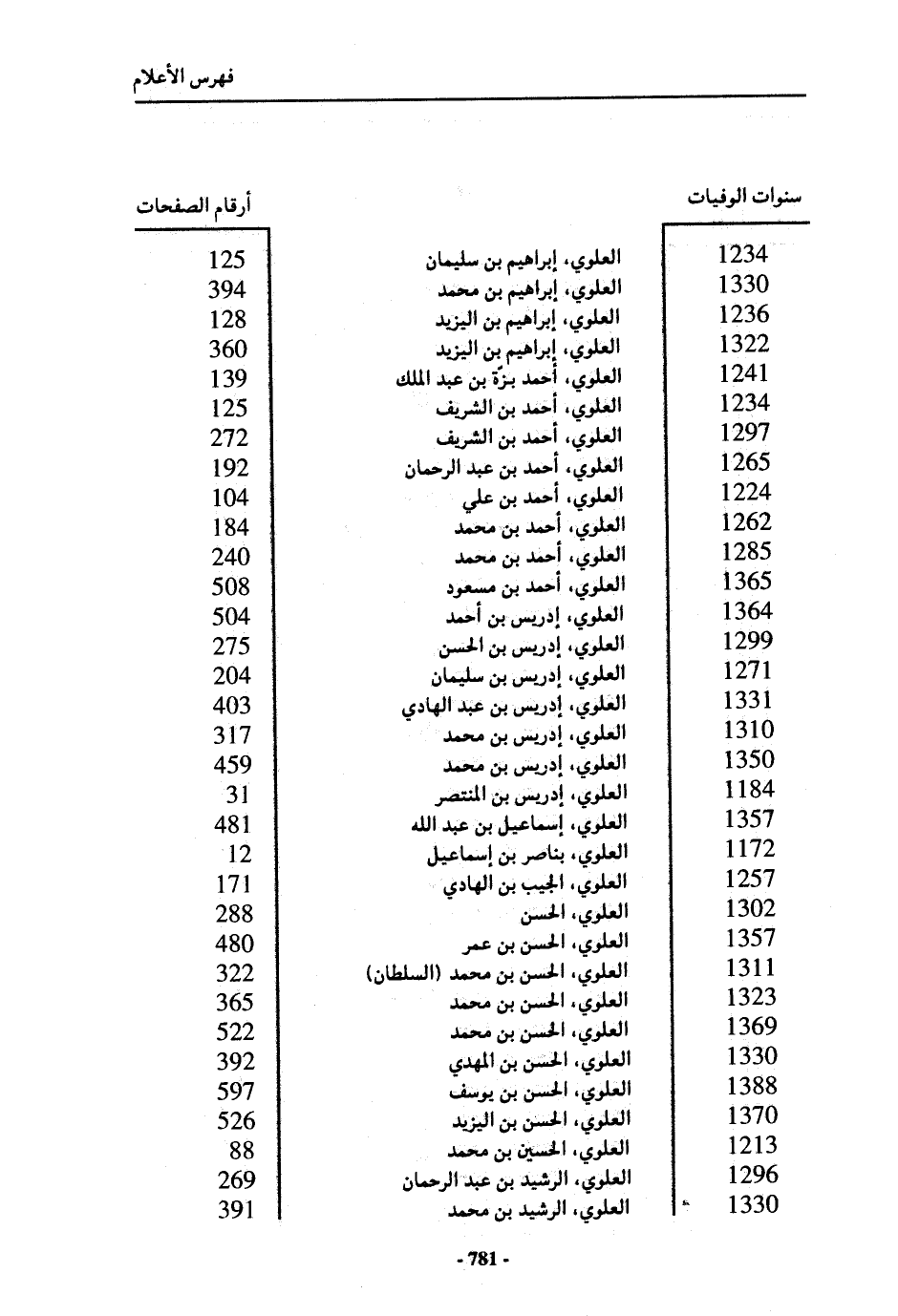 فهرس الأعلام

| سنوات الوفيات | | أرقام الصفحات |
|---|---|---|
| 1234 | العلوي، إبراهيم بن سليمان | 125 |
| 1330 | العلوي، إبراهيم بن محمد | 394 |
| 1236 | العلوي، إبراهيم بن اليزيد | 128 |
| 1322 | العلوي، إبراهيم بن اليزيد | 360 |
| 1241 | العلوي، أحمد بزّة بن عبد الملك | 139 |
| 1234 | العلوي، أحمد بن الشريف | 125 |
| 1297 | العلوي، أحمد بن الشريف | 272 |
| 1265 | العلوي، أحمد بن عبد الرحمان | 192 |
| 1224 | العلوي، أحمد بن علي | 104 |
| 1262 | العلوي، أحمد بن محمد | 184 |
| 1285 | العلوي، أحمد بن محمد | 240 |
| 1365 | العلوي، أحمد بن مسعود | 508 |
| 1364 | العلوي، إدريس بن أحمد | 504 |
| 1299 | العلوي، إدريس بن الحسن | 275 |
| 1271 | العلوي، إدريس بن سليمان | 204 |
| 1331 | العلوي، إدريس بن عبد الهادي | 403 |
| 1310 | العلوي، إدريس بن محمد | 317 |
| 1350 | العلوي، إدريس بن محمد | 459 |
| 1184 | العلوي، إدريس بن المنتصر | 31 |
| 1357 | العلوي، إسماعيل بن عبد الله | 481 |
| 1172 | العلوي، بناصر بن إسماعيل | 12 |
| 1257 | العلوي، الجيب بن الهادي | 171 |
| 1302 | العلوي، الحسن | 288 |
| 1357 | العلوي، الحسن بن عمر | 480 |
| 1311 | العلوي، الحسن بن محمد (السلطان) | 322 |
| 1323 | العلوي، الحسن بن محمد | 365 |
| 1369 | العلوي، الحسن بن محمد | 522 |
| 1330 | العلوي، الحسن بن المهدي | 392 |
| 1388 | العلوي، الحسن بن يوسف | 597 |
| 1370 | العلوي، الحسن بن اليزيد | 526 |
| 1213 | العلوي، الحسين بن محمد | 88 |
| 1296 | العلوي، الرشيد بن عبد الرحمان | 269 |
| 1330 | العلوي، الرشيد بن محمد | 391 |

- 781 -